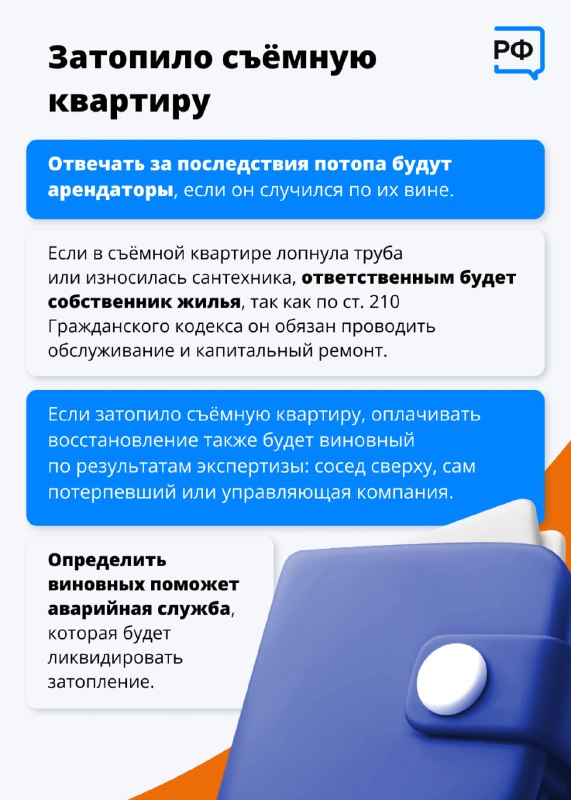 Затопило съёмную квартиру

РФ

Отвечать за последствия потопа будут арендаторы, если он случился по их вине.

Если в съёмной квартире лопнула труба или износилась сантехника, ответственным будет собственник жилья, так как по ст. 210 Гражданского кодекса он обязан проводить обслуживание и капитальный ремонт.

Если затопило съёмную квартиру, оплачивать восстановление также будет виновный по результатам экспертизы: сосед сверху, сам потерпевший или управляющая компания.

Определить виновных поможет аварийная служба, которая будет ликвидировать затопление.